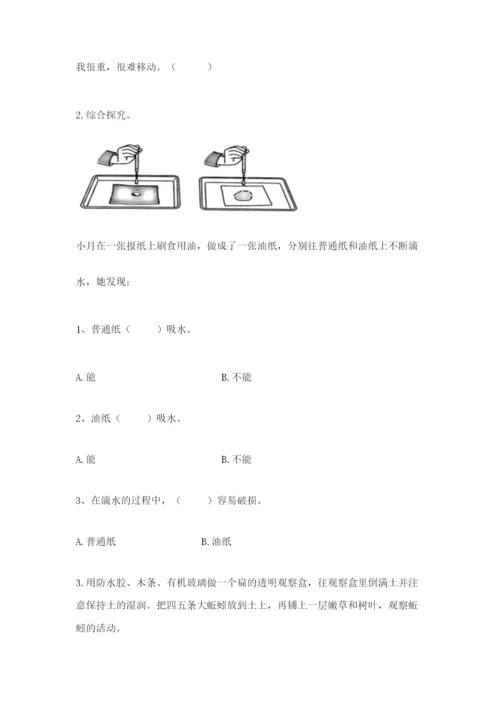 我很重，很难移动。（　　）

2. 综合探究。

小月在一张报纸上刷食用油，做成了一张油纸，分别往普通纸和油纸上不断滴水，她发现：

1、普通纸（　　）吸水。

A. 能　　　　B. 不能

2、油纸（　　）吸水。

A. 能　　　　B. 不能

3、在滴水的过程中，（　　）容易破损。

A. 普通纸　　　　B. 油纸

3. 用防水胶、木条、有机玻璃做一个扁的透明观察盒，往观察盒里倒满土并注意保持土的湿润。把四五条大蚯蚓放到土上，再铺上一层嫩草和树叶，观察蚯蚓的活动。